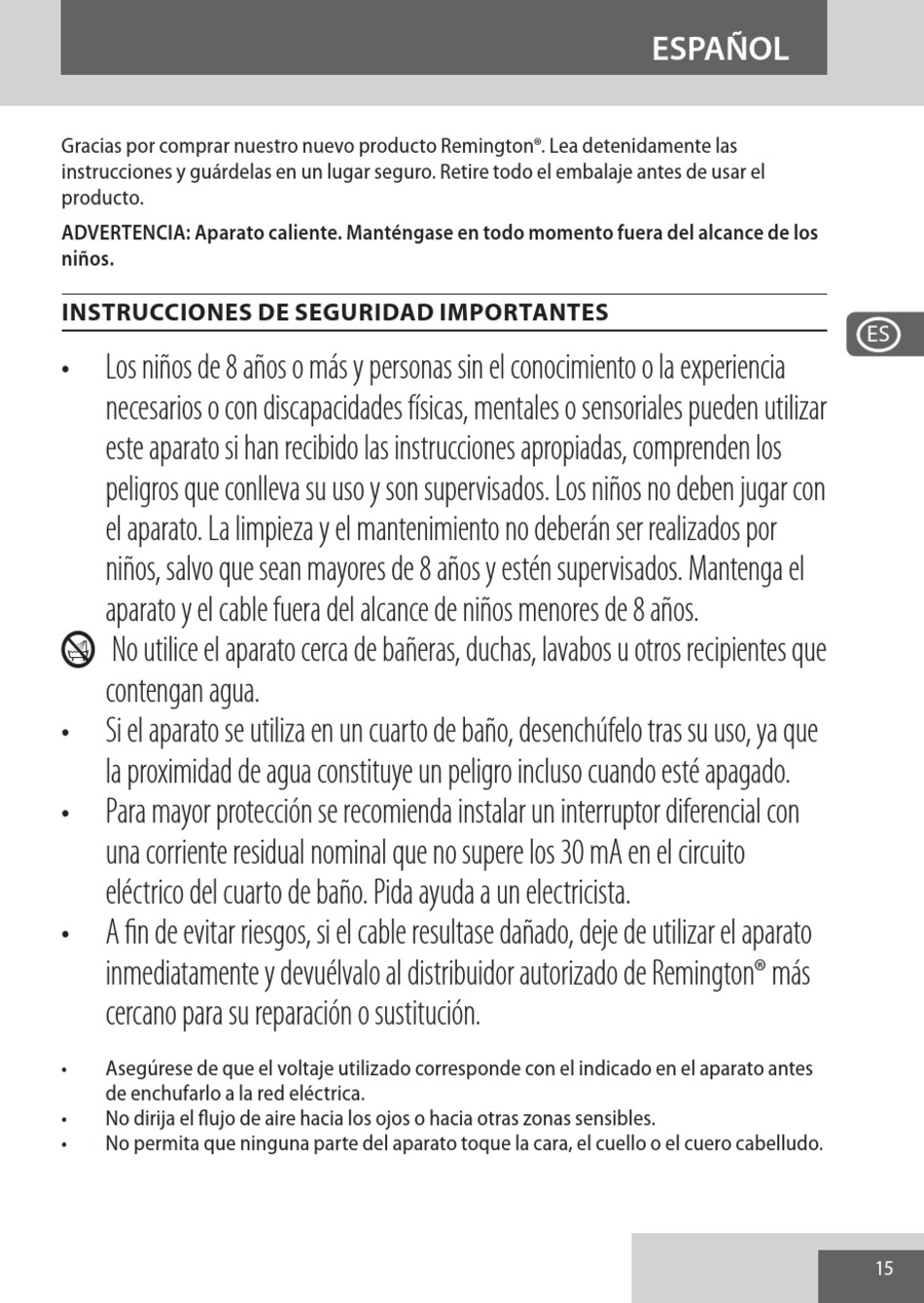 ESPAÑOL

Gracias por comprar nuestro nuevo producto Remington®. Lea detenidamente las instrucciones y guárdelas en un lugar seguro. Retire todo el embalaje antes de usar el producto.

ADVERTENCIA: Aparato caliente. Manténgase en todo momento fuera del alcance de los niños.

INSTRUCCIONES DE SEGURIDAD IMPORTANTES

ES

• Los niños de 8 años o más y personas sin el conocimiento o la experiencia necesarios o con discapacidades físicas, mentales o sensoriales pueden utilizar este aparato si han recibido las instrucciones apropiadas, comprenden los peligros que conlleva su uso y son supervisados. Los niños no deben jugar con el aparato. La limpieza y el mantenimiento no deberán ser realizados por niños, salvo que sean mayores de 8 años y estén supervisados. Mantenga el aparato y el cable fuera del alcance de niños menores de 8 años.

No utilice el aparato cerca de bañeras, duchas, lavabos u otros recipientes que contengan agua.

• Si el aparato se utiliza en un cuarto de baño, desenchúfelo tras su uso, ya que la proximidad de agua constituye un peligro incluso cuando esté apagado.

• Para mayor protección se recomienda instalar un interruptor diferencial con una corriente residual nominal que no supere los 30 mA en el circuito eléctrico del cuarto de baño. Pida ayuda a un electricista.

• A fin de evitar riesgos, si el cable resultase dañado, deje de utilizar el aparato inmediatamente y devuélvalo al distribuidor autorizado de Remington® más cercano para su reparación o sustitución.

• Asegúrese de que el voltaje utilizado corresponde con el indicado en el aparato antes de enchufarlo a la red eléctrica.
• No dirija el flujo de aire hacia los ojos o hacia otras zonas sensibles.
• No permita que ninguna parte del aparato toque la cara, el cuello o el cuero cabelludo.

15